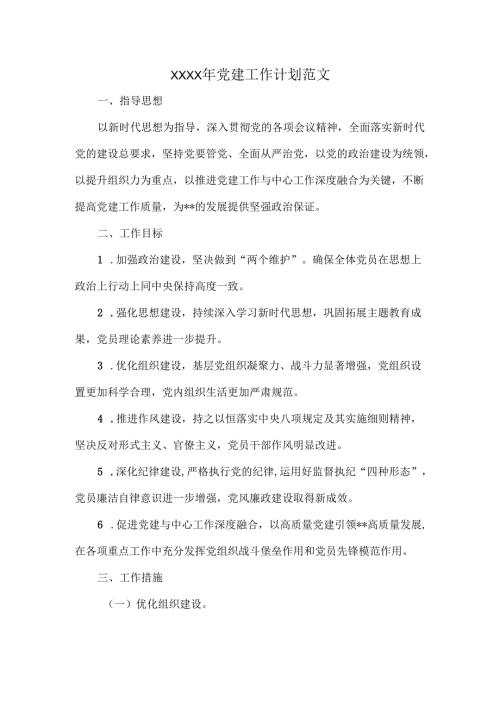 XXXX年党建工作计划范文

一、指导思想

以新时代思想为指导，深入贯彻党的各项会议精神，全面落实新时代党的建设总要求，坚持党要管党、全面从严治党，以党的政治建设为统领，以提升组织力为重点，以推进党建工作与中心工作深度融合为关键，不断提高党建工作质量，为**的发展提供坚强政治保证。

二、工作目标

1．加强政治建设，坚决做到“两个维护”。确保全体党员在思想上政治上行动上同中央保持高度一致。

2．强化思想建设，持续深入学习新时代思想，巩固拓展主题教育成果，党员理论素养进一步提升。

3．优化组织建设，基层党组织凝聚力、战斗力显著增强，党组织设置更加科学合理，党内组织生活更加严肃规范。

4．推进作风建设，持之以恒落实中央八项规定及其实施细则精神，坚决反对形式主义、官僚主义，党员干部作风明显改进。

5．深化纪律建设，严格执行党的纪律，运用好监督执纪“四种形态”，党员廉洁自律意识进一步增强，党风廉政建设取得新成效。

6．促进党建与中心工作深度融合，以高质量党建引领**高质量发展，在各项重点工作中充分发挥党组织战斗堡垒作用和党员先锋模范作用。

三、工作措施

（一）优化组织建设。